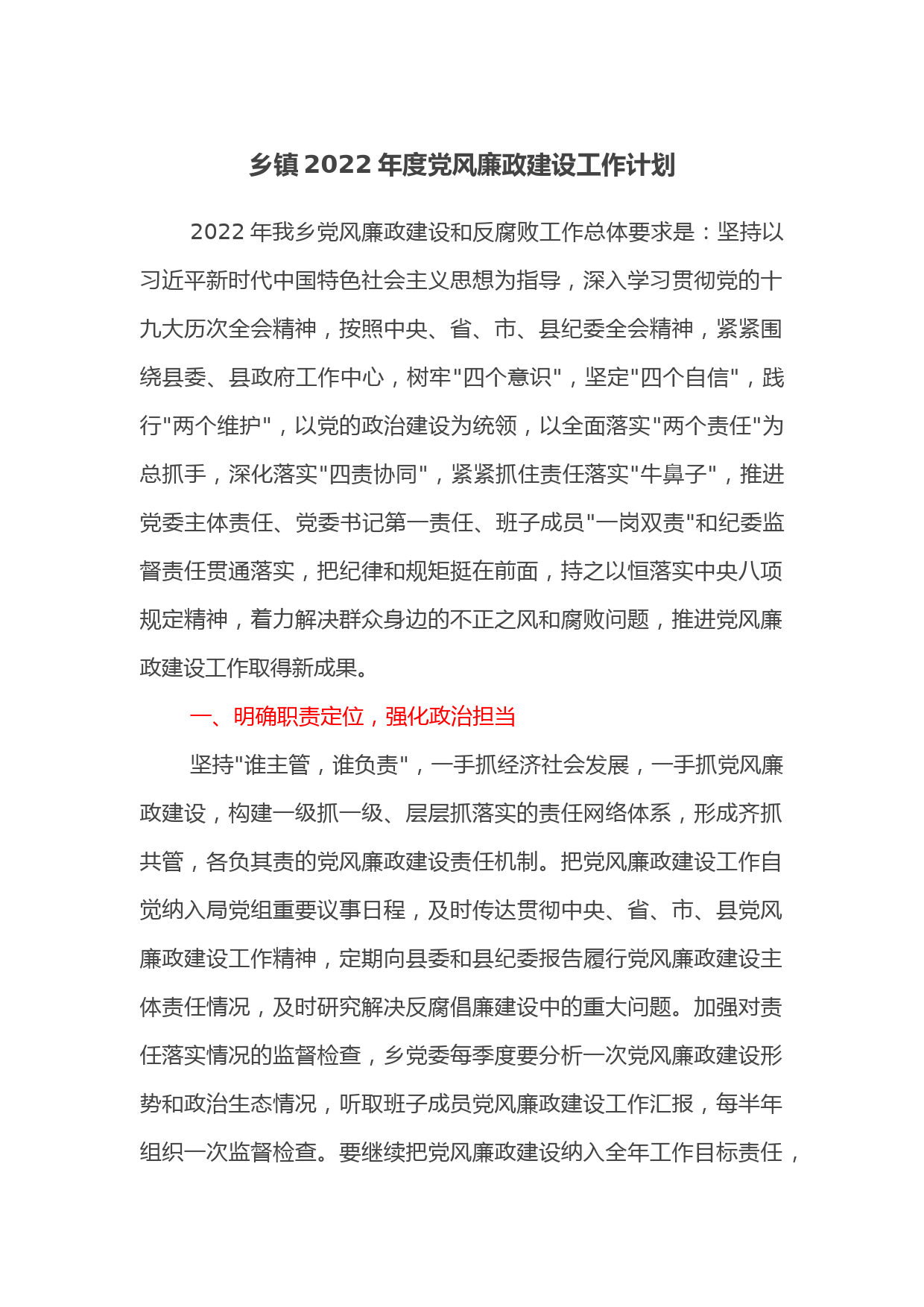 乡镇2022年度党风廉政建设工作计划

2022年我乡党风廉政建设和反腐败工作总体要求是：坚持以习近平新时代中国特色社会主义思想为指导，深入学习贯彻党的十九大历次全会精神，按照中央、省、市、县纪委全会精神，紧紧围绕县委、县政府工作中心，树牢"四个意识"，坚定"四个自信"，践行"两个维护"，以党的政治建设为统领，以全面落实"两个责任"为总抓手，深化落实"四责协同"，紧紧抓住责任落实"牛鼻子"，推进党委主体责任、党委书记第一责任、班子成员"一岗双责"和纪委监督责任贯通落实，把纪律和规矩挺在前面，持之以恒落实中央八项规定精神，着力解决群众身边的不正之风和腐败问题，推进党风廉政建设工作取得新成果。

一、明确职责定位，强化政治担当

坚持"谁主管，谁负责"，一手抓经济社会发展，一手抓党风廉政建设，构建一级抓一级、层层抓落实的责任网络体系，形成齐抓共管，各负其责的党风廉政建设责任机制。把党风廉政建设工作自觉纳入局党组重要议事日程，及时传达贯彻中央、省、市、县党风廉政建设工作精神，定期向县委和县纪委报告履行党风廉政建设主体责任情况，及时研究解决反腐倡廉建设中的重大问题。加强对责任落实情况的监督检查，乡党委每季度要分析一次党风廉政建设形势和政治生态情况，听取班子成员党风廉政建设工作汇报，每半年组织一次监督检查。要继续把党风廉政建设纳入全年工作目标责任，